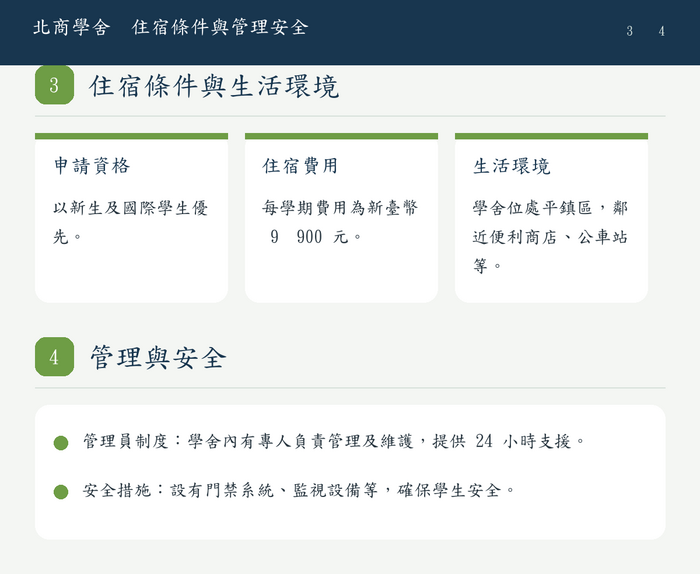 北商學舍　住宿條件與管理安全

3 4

3

住宿條件與生活環境

申請資格

以新生及國際學生優先。

住宿費用

每學期費用為新臺幣9 900元。

生活環境

學舍位處平鎮區，鄰近便利商店、公車站等。

4

管理與安全

• 管理員制度：學舍內有專人負責管理及維護，提供24小時支援。

• 安全措施：設有門禁系統、監視設備等，確保學生安全。